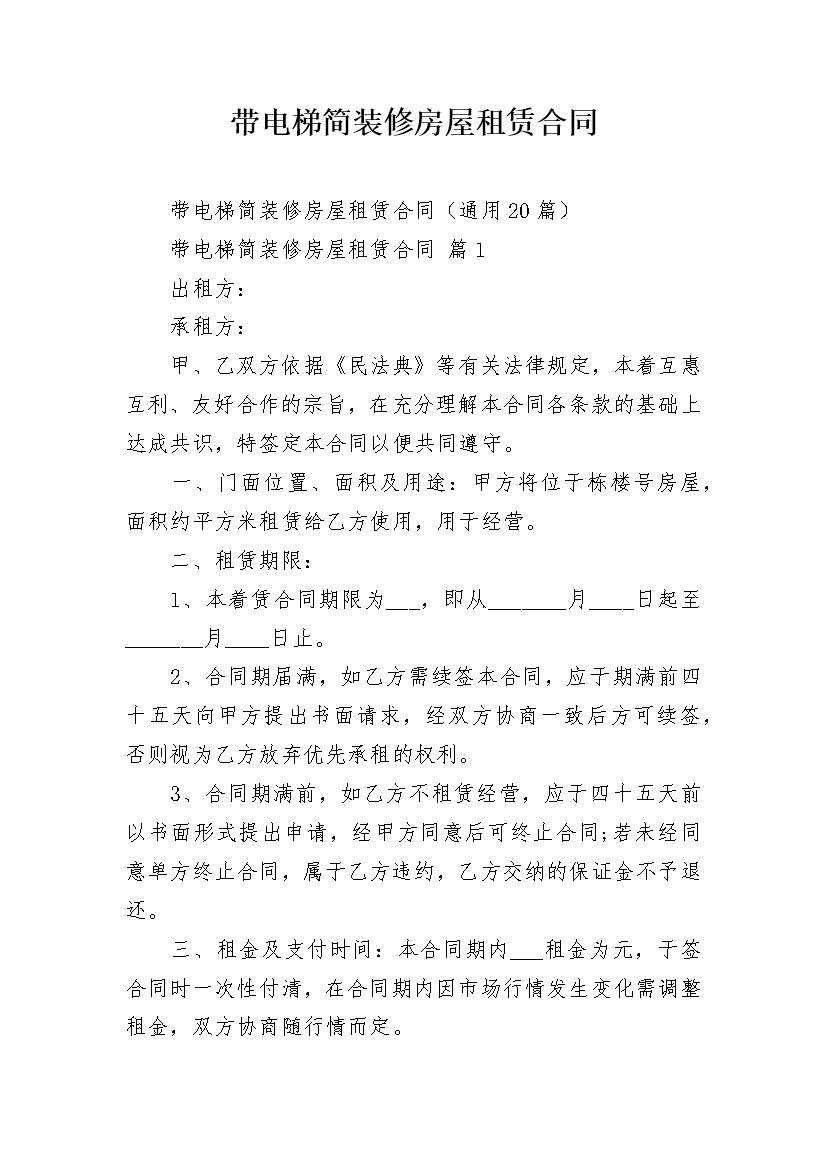 带电梯简装修房屋租赁合同

带电梯简装修房屋租赁合同（通用20篇）

带电梯简装修房屋租赁合同 篇1

出租方：

承租方：

甲、乙双方依据《民法典》等有关法律规定，本着互惠互利、友好合作的宗旨，在充分理解本合同各条款的基础上达成共识，特签定本合同以便共同遵守。

一、门面位置、面积及用途：甲方将位于栋楼号房屋，面积约平方米租赁给乙方使用，用于经营。

二、租赁期限：

1、本着赁合同期限为___，即从________月____日起至________月____日止。

2、合同期届满，如乙方需续签本合同，应于期满前四十五天向甲方提出书面请求，经双方协商一致后方可续签，否则视为乙方放弃优先承租的权利。

3、合同期满前，如乙方不租赁经营，应于四十五天前以书面形式提出申请，经甲方同意后可终止合同;若未经同意单方终止合同，属于乙方违约，乙方交纳的保证金不予退还。

三、租金及支付时间：本合同期内___租金为元，于签合同时一次性付清，在合同期内因市场行情发生变化需调整租金，双方协商随行情而定。